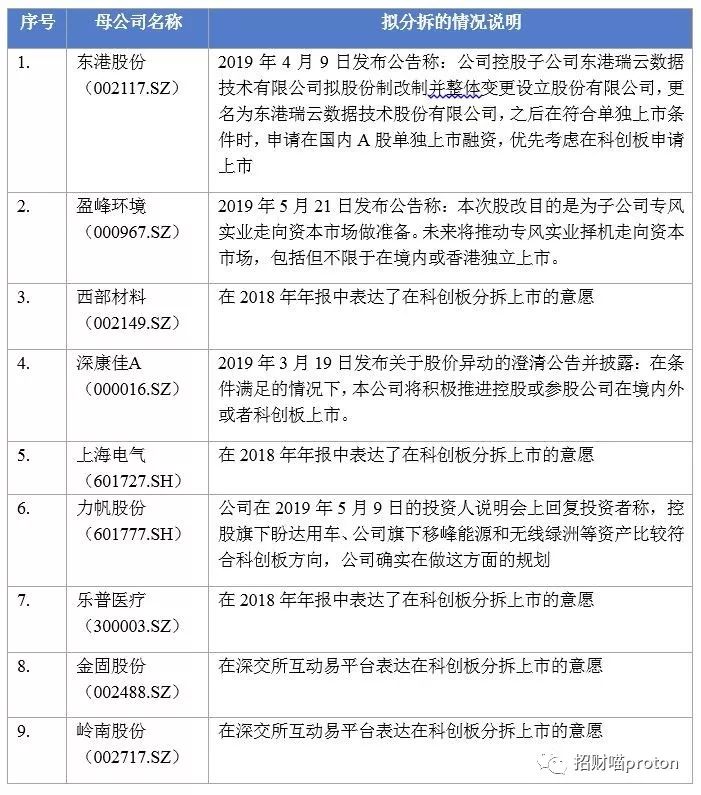 | 序号 | 母公司名称 | 拟分拆的情况说明 |
|---|---|---|
| 1. | 东港股份（002117.SZ） | 2019 年 4 月 9 日发布公告称：公司控股子公司东港瑞云数据技术有限公司拟股份制改制并整体变更设立股份有限公司，更名为东港瑞云数据技术股份有限公司，之后在符合单独上市条件时，申请在国内 A 股单独上市融资，优先考虑在科创板申请上市 |
| 2. | 盈峰环境（000967.SZ） | 2019 年 5 月 21 日发布公告称：本次股改目的是为子公司专风实业走向资本市场做准备。未来将推动专风实业择机走向资本市场，包括但不限于在境内或香港独立上市。 |
| 3. | 西部材料（002149.SZ） | 在 2018 年年报中表达了在科创板分拆上市的意愿 |
| 4. | 深康佳A（000016.SZ） | 2019 年 3 月 19 日发布关于股价异动的澄清公告并披露：在条件满足的情况下，本公司将积极推进控股或参股公司在境内外或者科创板上市。 |
| 5. | 上海电气（601727.SH） | 在 2018 年年报中表达了在科创板分拆上市的意愿 |
| 6. | 力帆股份（601777.SH） | 公司在 2019 年 5 月 9 日的投资人说明会上回复投资者称，控股旗下盼达用车、公司旗下移峰能源和无线绿洲等资产比较符合科创板方向，公司确实在做这方面的规划 |
| 7. | 乐普医疗（300003.SZ） | 在 2018 年年报中表达了在科创板分拆上市的意愿 |
| 8. | 金固股份（002488.SZ） | 在深交所互动易平台表达在科创板分拆上市的意愿 |
| 9. | 岭南股份（002717.SZ） | 在深交所互动易平台表达在科创板分拆上市的意愿 |

招财喵proton